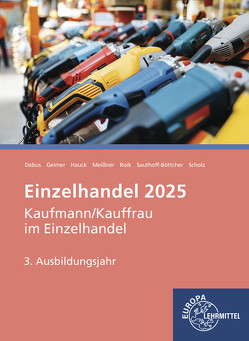 Debus Geimer Hauck Meißner Roik Sauthoff-Böttcher Scholz

Einzelhandel 2025

Kaufmann/Kauffrau im Einzelhandel

3. Ausbildungsjahr

EUROPA LEHRMITTEL